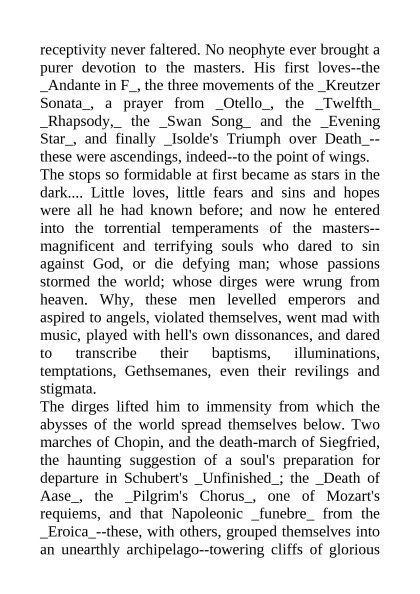 receptivity never faltered. No neophyte ever brought a purer devotion to the masters. His first loves--the _Andante in F_, the three movements of the _Kreutzer Sonata_, a prayer from _Otello_, the _Twelfth_ _Rhapsody,_ the _Swan Song_ and the _Evening Star_, and finally _Isolde's Triumph over Death_--these were ascendings, indeed--to the point of wings.

The stops so formidable at first became as stars in the dark.... Little loves, little fears and sins and hopes were all he had known before; and now he entered into the torrential temperaments of the masters--magnificent and terrifying souls who dared to sin against God, or die defying man; whose passions stormed the world; whose dirges were wrung from heaven. Why, these men levelled emperors and aspired to angels, violated themselves, went mad with music, played with hell's own dissonances, and dared to transcribe their baptisms, illuminations, temptations, Gethsemanes, even their revilings and stigmata.

The dirges lifted him to immensity from which the abysses of the world spread themselves below. Two marches of Chopin, and the death-march of Siegfried, the haunting suggestion of a soul's preparation for departure in Schubert's _Unfinished_; the _Death of Aase_, the _Pilgrim's Chorus_, one of Mozart's requiems, and that Napoleonic _funebre_ from the _Eroica_--these, with others, grouped themselves into an unearthly archipelago--towering cliffs of glorious